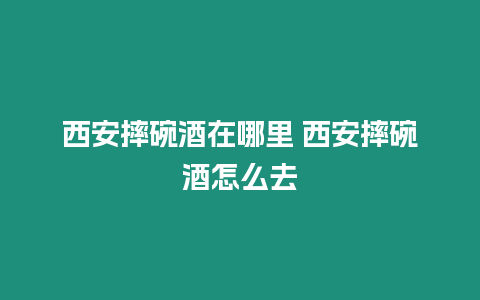 西安摔碗酒在哪里 西安摔碗酒怎么去